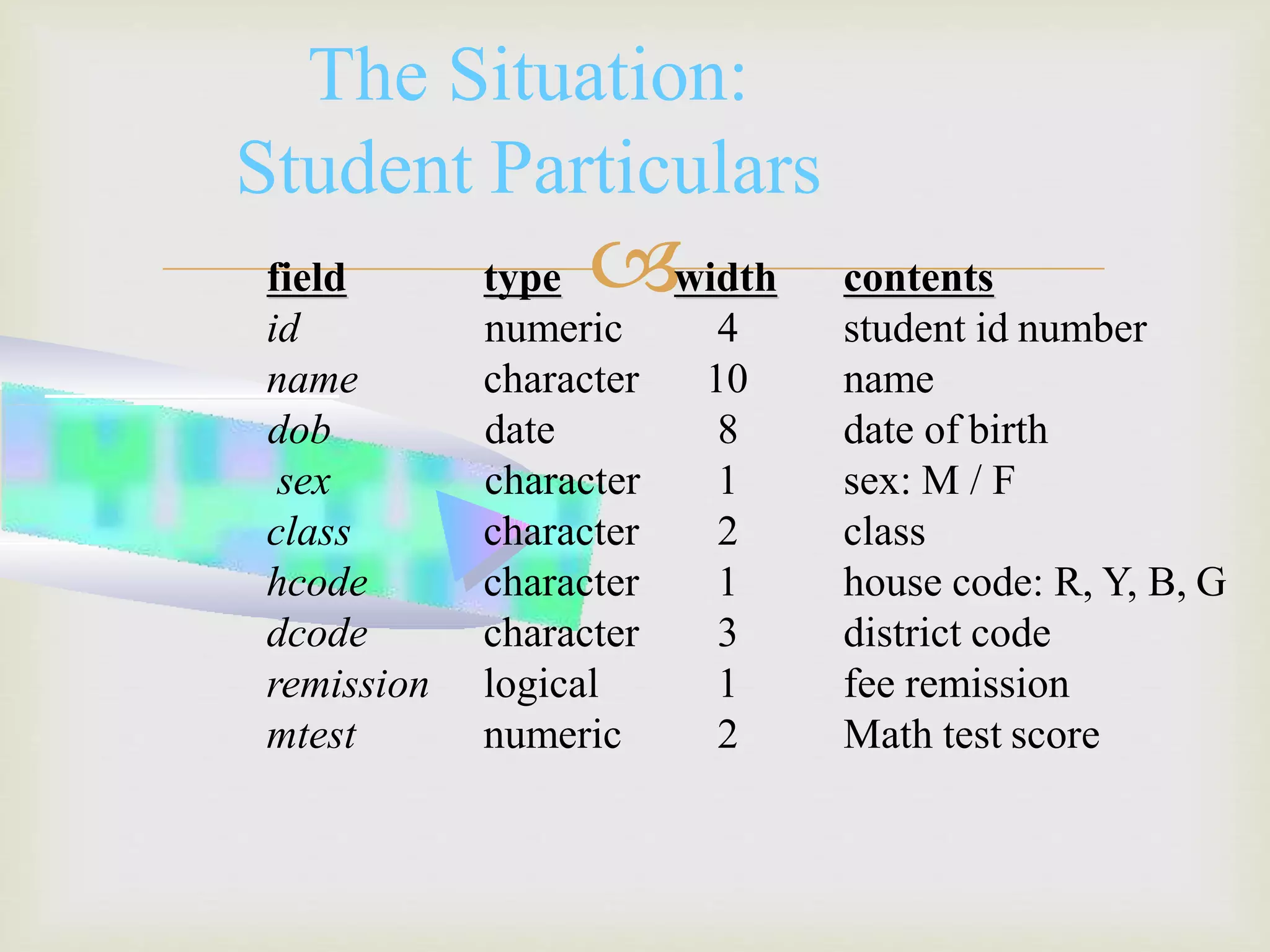 The Situation:
Student Particulars

| field | type | width | contents |
|---|---|---|---|
| id | numeric | 4 | student id number |
| name | character | 10 | name |
| dob | date | 8 | date of birth |
| sex | character | 1 | sex: M / F |
| class | character | 2 | class |
| hcode | character | 1 | house code: R, Y, B, G |
| dcode | character | 3 | district code |
| remission | logical | 1 | fee remission |
| mtest | numeric | 2 | Math test score |